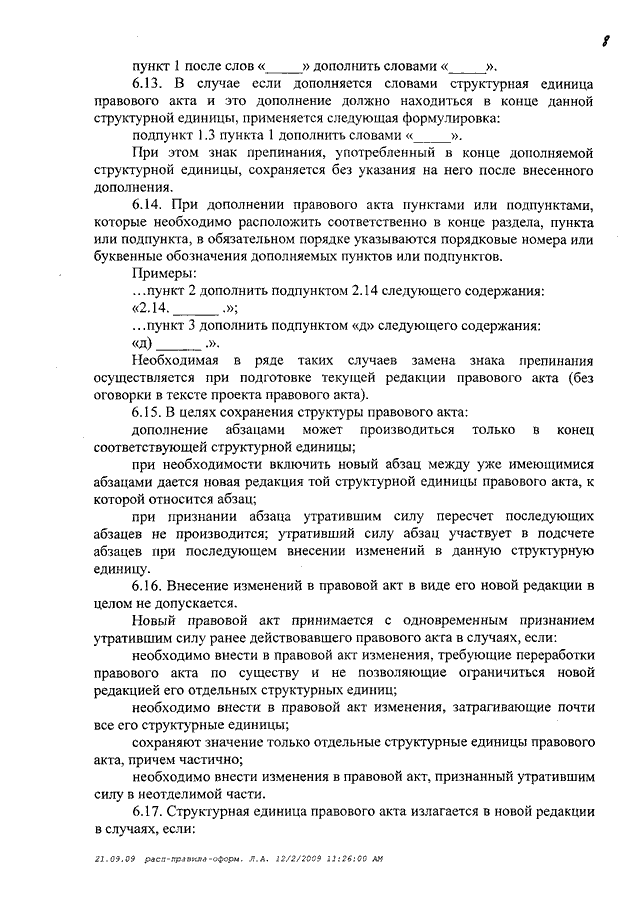 8

пункт 1 после слов «_____» дополнить словами «_____».

6.13. В случае если дополняется словами структурная единица правового акта и это дополнение должно находиться в конце данной структурной единицы, применяется следующая формулировка:

подпункт 1.3 пункта 1 дополнить словами «_____».

При этом знак препинания, употребленный в конце дополняемой структурной единицы, сохраняется без указания на него после внесенного дополнения.

6.14. При дополнении правового акта пунктами или подпунктами, которые необходимо расположить соответственно в конце раздела, пункта или подпункта, в обязательном порядке указываются порядковые номера или буквенные обозначения дополняемых пунктов или подпунктов.

Примеры:

...пункт 2 дополнить подпунктом 2.14 следующего содержания:

«2.14. ______ .»;

...пункт 3 дополнить подпунктом «д» следующего содержания:

«д) ______ .».

Необходимая в ряде таких случаев замена знака препинания осуществляется при подготовке текущей редакции правового акта (без оговорки в тексте проекта правового акта).

6.15. В целях сохранения структуры правового акта:

дополнение абзацами может производиться только в конец соответствующей структурной единицы;

при необходимости включить новый абзац между уже имеющимися абзацами дается новая редакция той структурной единицы правового акта, к которой относится абзац;

при признании абзаца утратившим силу пересчет последующих абзацев не производится; утративший силу абзац участвует в подсчете абзацев при последующем внесении изменений в данную структурную единицу.

6.16. Внесение изменений в правовой акт в виде его новой редакции в целом не допускается.

Новый правовой акт принимается с одновременным признанием утратившим силу ранее действовавшего правового акта в случаях, если:

необходимо внести в правовой акт изменения, требующие переработки правового акта по существу и не позволяющие ограничиться новой редакцией его отдельных структурных единиц;

необходимо внести в правовой акт изменения, затрагивающие почти все его структурные единицы;

сохраняют значение только отдельные структурные единицы правового акта, причем частично;

необходимо внести изменения в правовой акт, признанный утратившим силу в неотделимой части.

6.17. Структурная единица правового акта излагается в новой редакции в случаях, если:

21.09.09 расп-правила-оформ. Л.А. 12/2/2009 11:26:00 AM